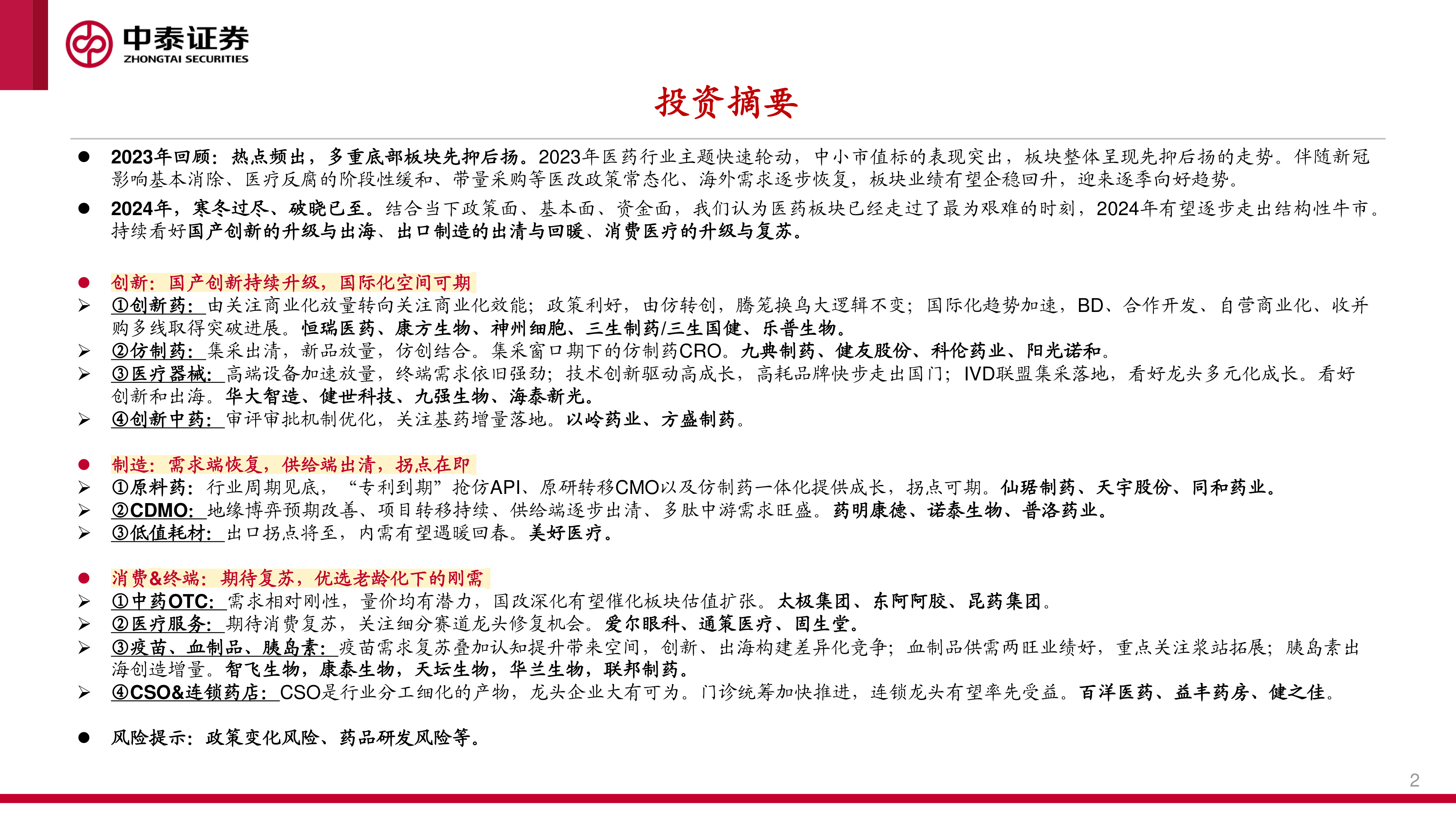 中泰证券
ZHONGTAI SECURITIES

投资摘要

● 2023年回顾：热点频出，多重底部板块先抑后扬。2023年医药行业主题快速轮动，中小市值标的表现突出，板块整体呈现先抑后扬的走势。伴随新冠影响基本消除、医疗反腐的阶段性缓和、带量采购等医改政策常态化、海外需求逐步恢复，板块业绩有望企稳回升，迎来逐季向好趋势。

● 2024年，寒冬过尽、破晓已至。结合当下政策面、基本面、资金面，我们认为医药板块已经走过了最为艰难的时刻，2024年有望逐步走出结构性牛市。持续看好国产创新的升级与出海、出口制造的出清与回暖、消费医疗的升级与复苏。

● 创新：国产创新持续升级，国际化空间可期
➢ ①创新药：由关注商业化放量转向关注商业化效能；政策利好，由仿转创，腾笼换鸟大逻辑不变；国际化趋势加速，BD、合作开发、自营商业化、收并购多线取得突破进展。恒瑞医药、康方生物、神州细胞、三生制药/三生国健、乐普生物。
➢ ②仿制药：集采出清，新品放量，仿创结合。集采窗口期下的仿制药CRO。九典制药、健友股份、科伦药业、阳光诺和。
➢ ③医疗器械：高端设备加速放量，终端需求依旧强劲；技术创新驱动高成长，高耗品牌快步走出国门；IVD联盟集采落地，看好龙头多元化成长。看好创新和出海。华大智造、健世科技、九强生物、海泰新光。
➢ ④创新中药：审评审批机制优化，关注基药增量落地。以岭药业、方盛制药。

● 制造：需求端恢复，供给端出清，拐点在即
➢ ①原料药：行业周期见底，“专利到期”抢仿API、原研转移CMO以及仿制药一体化提供成长，拐点可期。仙琚制药、天宇股份、同和药业。
➢ ②CDMO：地缘博弈预期改善、项目转移持续、供给端逐步出清、多肽中游需求旺盛。药明康德、诺泰生物、普洛药业。
➢ ③低值耗材：出口拐点将至，内需有望遇暖回春。美好医疗。

● 消费&终端：期待复苏，优选老龄化下的刚需
➢ ①中药OTC：需求相对刚性，量价均有潜力，国改深化有望催化板块估值扩张。太极集团、东阿阿胶、昆药集团。
➢ ②医疗服务：期待消费复苏，关注细分赛道龙头修复机会。爱尔眼科、通策医疗、固生堂。
➢ ③疫苗、血制品、胰岛素：疫苗需求复苏叠加认知提升带来空间，创新、出海构建差异化竞争；血制品供需两旺业绩好，重点关注浆站拓展；胰岛素出海创造增量。智飞生物，康泰生物，天坛生物，华兰生物，联邦制药。
➢ ④CSO&连锁药店：CSO是行业分工细化的产物，龙头企业大有可为。门诊统筹加快推进，连锁龙头有望率先受益。百洋医药、益丰药房、健之佳。

● 风险提示：政策变化风险、药品研发风险等。

2